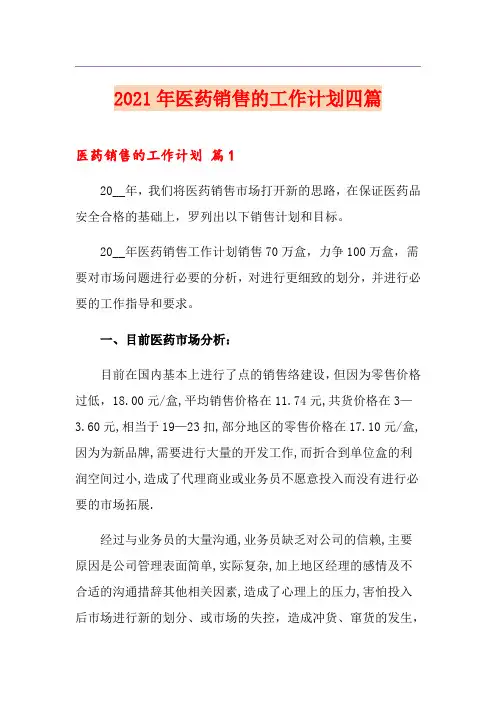 2021年医药销售的工作计划四篇

医药销售的工作计划 篇1

20__年，我们将医药销售市场打开新的思路，在保证医药品安全合格的基础上，罗列出以下销售计划和目标。

20__年医药销售工作计划销售70万盒，力争100万盒，需要对市场问题进行必要的分析，对进行更细致的划分，并进行必要的工作指导和要求。

一、目前医药市场分析：

目前在国内基本上进行了点的销售络建设，但因为零售价格过低，18.00元/盒,平均销售价格在11.74元,共货价格在3—3.60元,相当于19—23扣,部分地区的零售价格在17.10元/盒,因为为新品牌,需要进行大量的开发工作,而折合到单位盒的利润空间过小,造成了代理商业或业务员不愿意投入而没有进行必要的市场拓展.

经过与业务员的大量沟通,业务员缺乏对公司的信赖,主要原因是公司管理表面简单,实际复杂,加上地区经理的感情及不合适的沟通措辞其他相关因素,造成了心理上的压力,害怕投入后市场进行新的划分、或市场的失控，造成冲货、窜货的发生，